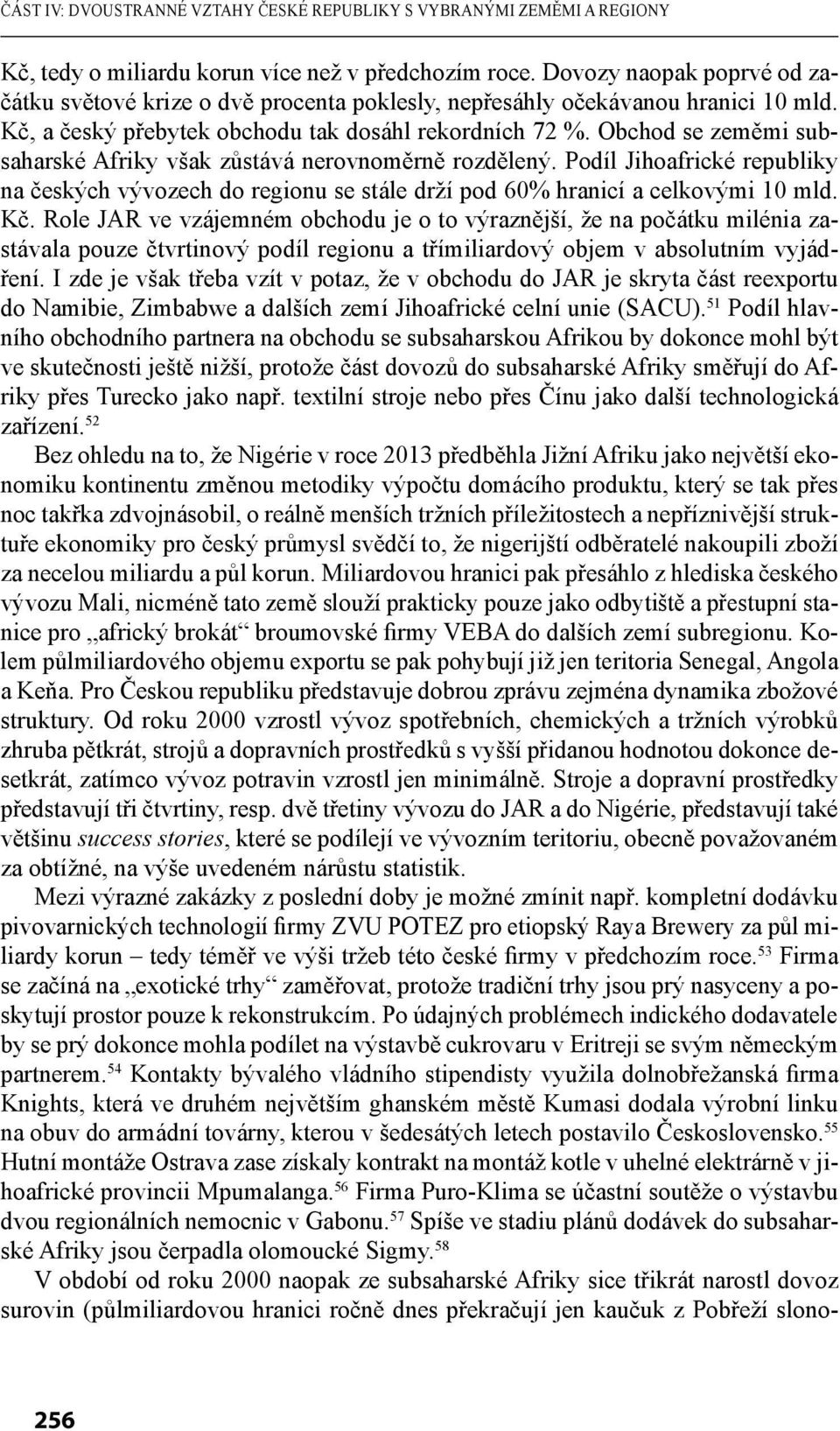 ČÁST IV: DVOUSTRANNÉ VZTAHY ČESKÉ REPUBLIKY S VYBRANÝMI ZEMĚMI A REGIONY

Kč, tedy o miliardu korun více než v předchozím roce. Dovozy naopak poprvé od začátku světové krize o dvě procenta poklesly, nepřesáhly očekávanou hranici 10 mld. Kč, a český přebytek obchodu tak dosáhl rekordních 72 %. Obchod se zeměmi subsaharské Afriky však zůstává nerovnoměrně rozdělený. Podíl Jihoafrické republiky na českých vývozech do regionu se stále drží pod 60% hranicí a celkovými 10 mld. Kč. Role JAR ve vzájemném obchodu je o to výraznější, že na počátku milénia zastávala pouze čtvrtinový podíl regionu a třímiliardový objem v absolutním vyjádření. I zde je však třeba vzít v potaz, že v obchodu do JAR je skryta část reexportu do Namibie, Zimbabwe a dalších zemí Jihoafrické celní unie (SACU).$^{51}$ Podíl hlavního obchodního partnera na obchodu se subsaharskou Afrikou by dokonce mohl být ve skutečnosti ještě nižší, protože část dovozů do subsaharské Afriky směřují do Afriky přes Turecko jako např. textilní stroje nebo přes Čínu jako další technologická zařízení.$^{52}$

Bez ohledu na to, že Nigérie v roce 2013 předběhla Jižní Afriku jako největší ekonomiku kontinentu změnou metodiky výpočtu domácího produktu, který se tak přes noc takřka zdvojnásobil, o reálně menších tržních příležitostech a nepříznivější struktuře ekonomiky pro český průmysl svědčí to, že nigerijští odběratelé nakoupili zboží za necelou miliardu a půl korun. Miliardovou hranici pak přesáhlo z hlediska českého vývozu Mali, nicméně tato země slouží prakticky pouze jako odbytiště a přestupní stanice pro „africký brokát“ broumovské firmy VEBA do dalších zemí subregionu. Kolem půlmiliardového objemu exportu se pak pohybují již jen teritoria Senegal, Angola a Keňa. Pro Českou republiku představuje dobrou zprávu zejména dynamika zbožové struktury. Od roku 2000 vzrostl vývoz spotřebních, chemických a tržních výrobků zhruba pětkrát, strojů a dopravních prostředků s vyšší přidanou hodnotou dokonce desetkrát, zatímco vývoz potravin vzrostl jen minimálně. Stroje a dopravní prostředky představují tři čtvrtiny, resp. dvě třetiny vývozu do JAR a do Nigérie, představují také většinu success stories, které se podílejí ve vývozním teritoriu, obecně považovaném za obtížné, na výše uvedeném nárůstu statistik.

Mezi výrazné zakázky z poslední doby je možné zmínit např. kompletní dodávku pivovarnických technologií firmy ZVU POTEZ pro etiopský Raya Brewery za půl miliardy korun – tedy téměř ve výši tržeb této české firmy v předchozím roce.$^{53}$ Firma se začíná na „exotické trhy“ zaměřovat, protože tradiční trhy jsou prý nasyceny a poskytují prostor pouze k rekonstrukcím. Po údajných problémech indického dodavatele by se prý dokonce mohla podílet na výstavbě cukrovaru v Eritreji se svým německým partnerem.$^{54}$ Kontakty bývalého vládního stipendisty využila dolnobřežanská firma Knights, která ve druhém největším ghanském městě Kumasi dodala výrobní linku na obuv do armádní továrny, kterou v šedesátých letech postavilo Československo.$^{55}$ Hutní montáže Ostrava zase získaly kontrakt na montáž kotle v uhelné elektrárně v jihoafrické provincii Mpumalanga.$^{56}$ Firma Puro-Klima se účastní soutěže o výstavbu dvou regionálních nemocnic v Gabonu.$^{57}$ Spíše ve stadiu plánů dodávek do subsaharské Afriky jsou čerpadla olomoucké Sigmy.$^{58}$

V období od roku 2000 naopak ze subsaharské Afriky sice třikrát narostl dovoz surovin (půlmiliardovou hranici ročně dnes překračují jen kaučuk z Pobřeží slono-

256